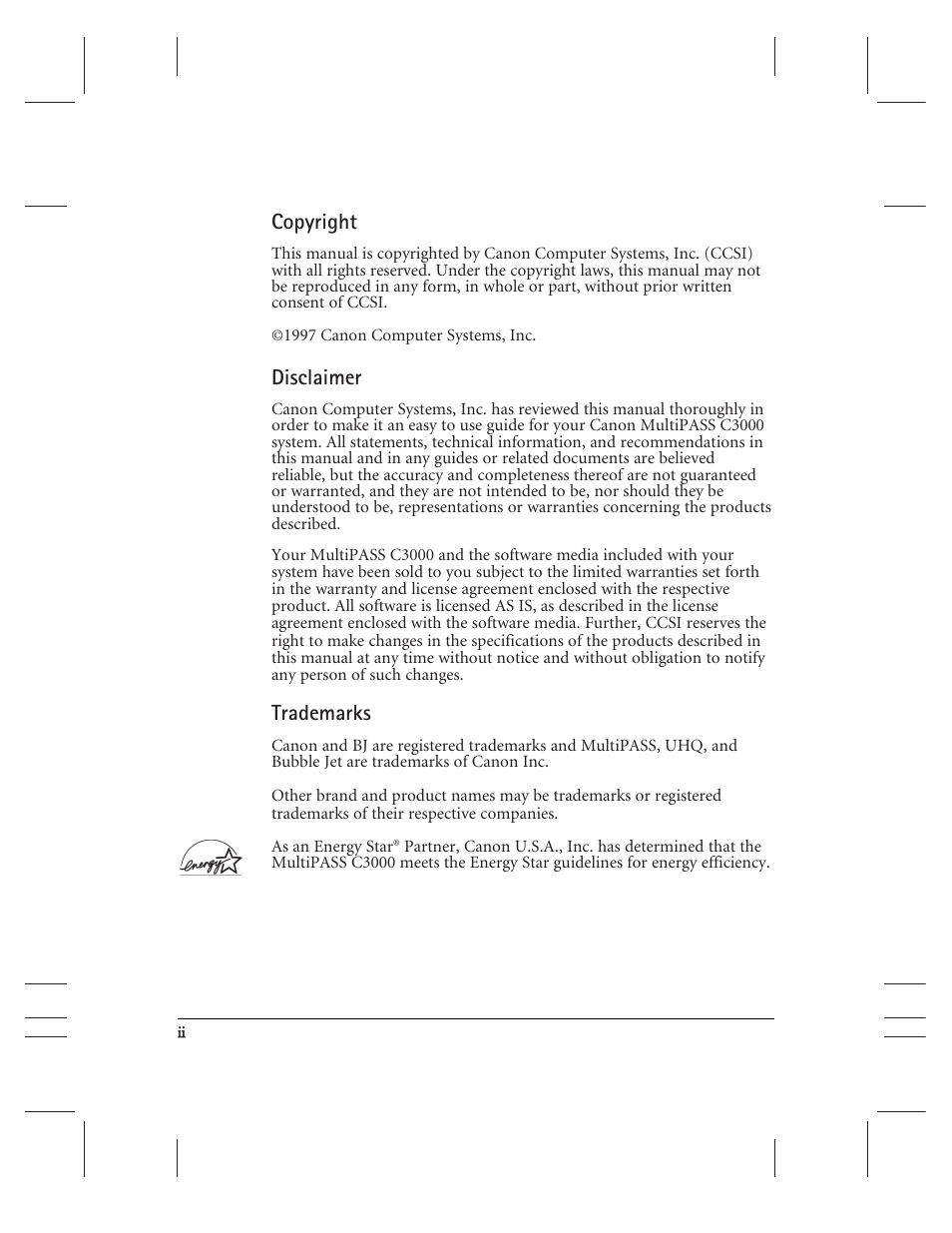 Copyright

This manual is copyrighted by Canon Computer Systems, Inc. (CCSI) with all rights reserved. Under the copyright laws, this manual may not be reproduced in any form, in whole or part, without prior written consent of CCSI.

©1997 Canon Computer Systems, Inc.

Disclaimer

Canon Computer Systems, Inc. has reviewed this manual thoroughly in order to make it an easy to use guide for your Canon MultiPASS C3000 system. All statements, technical information, and recommendations in this manual and in any guides or related documents are believed reliable, but the accuracy and completeness thereof are not guaranteed or warranted, and they are not intended to be, nor should they be understood to be, representations or warranties concerning the products described.

Your MultiPASS C3000 and the software media included with your system have been sold to you subject to the limited warranties set forth in the warranty and license agreement enclosed with the respective product. All software is licensed AS IS, as described in the license agreement enclosed with the software media. Further, CCSI reserves the right to make changes in the specifications of the products described in this manual at any time without notice and without obligation to notify any person of such changes.

Trademarks

Canon and BJ are registered trademarks and MultiPASS, UHQ, and Bubble Jet are trademarks of Canon Inc.

Other brand and product names may be trademarks or registered trademarks of their respective companies.

energy

As an Energy Star® Partner, Canon U.S.A., Inc. has determined that the MultiPASS C3000 meets the Energy Star guidelines for energy efficiency.

ii